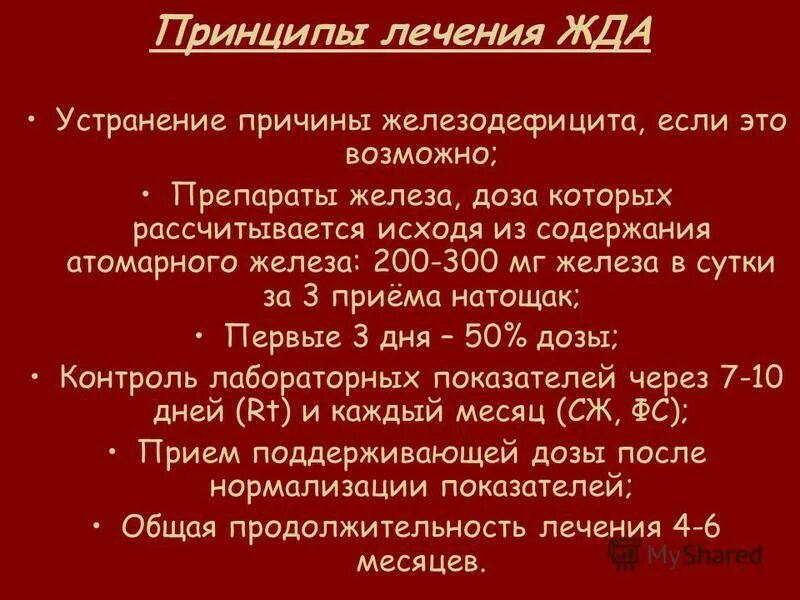 Принципы лечения ЖДА

• Устранение причины железодефицита, если это возможно;

• Препараты железа, доза которых рассчитывается исходя из содержания атомарного железа: 200-300 мг железа в сутки за 3 приёма натощак;

• Первые 3 дня – 50% дозы;

• Контроль лабораторных показателей через 7-10 дней (Rt) и каждый месяц (СЖ, ФС);

• Прием поддерживающей дозы после нормализации показателей;

• Общая продолжительность лечения 4-6 месяцев.

MyShared